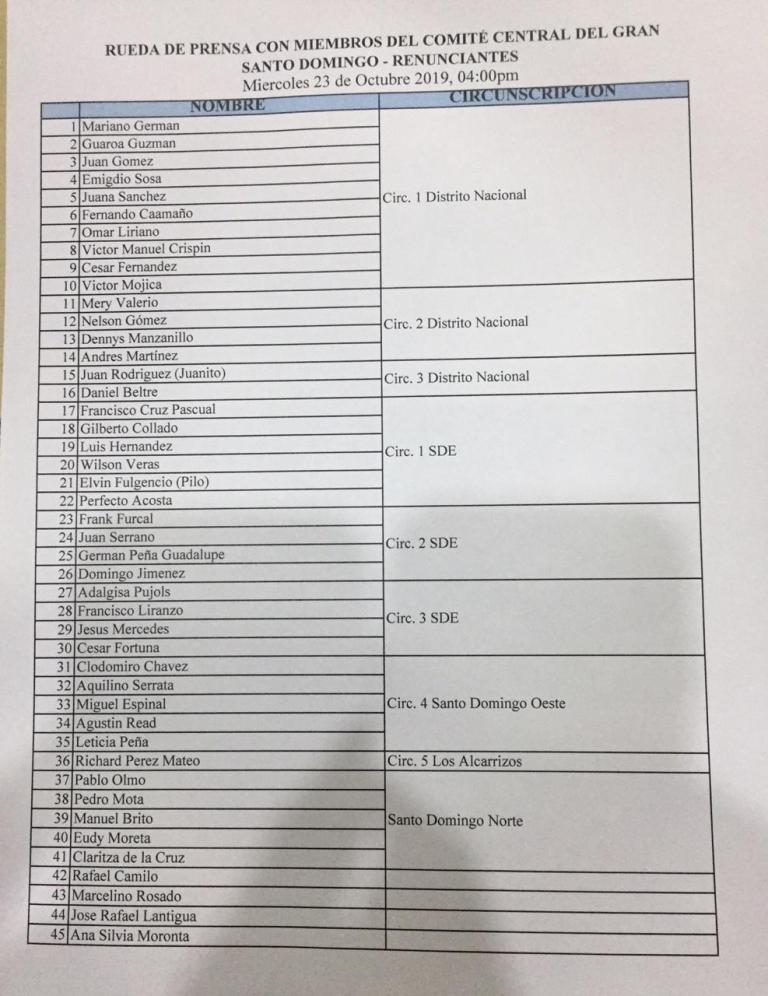 RUEDA DE PRENSA CON MIEMBROS DEL COMITÉ CENTRAL DEL GRAN SANTO DOMINGO - RENUNCIANTES
Miercoles 23 de Octubre 2019, 04:00pm

| | NOMBRE | CIRCUNSCRIPCION |
|---|---|---|
| 1 | Mariano German | Circ. 1 Distrito Nacional |
| 2 | Guaroa Guzman | |
| 3 | Juan Gomez | |
| 4 | Emigdio Sosa | |
| 5 | Juana Sanchez | |
| 6 | Fernando Caamaño | |
| 7 | Omar Liriano | |
| 8 | Victor Manuel Crispin | |
| 9 | Cesar Fernandez | |
| 10 | Victor Mojica | |
| 11 | Mery Valerio | Circ. 2 Distrito Nacional |
| 12 | Nelson Gómez | |
| 13 | Dennys Manzanillo | |
| 14 | Andres Martínez | |
| 15 | Juan Rodriguez (Juanito) | Circ. 3 Distrito Nacional |
| 16 | Daniel Beltre | |
| 17 | Francisco Cruz Pascual | Circ. 1 SDE |
| 18 | Gilberto Collado | |
| 19 | Luis Hernandez | |
| 20 | Wilson Veras | |
| 21 | Elvin Fulgencio (Pilo) | |
| 22 | Perfecto Acosta | |
| 23 | Frank Furcal | Circ. 2 SDE |
| 24 | Juan Serrano | |
| 25 | German Peña Guadalupe | |
| 26 | Domingo Jimenez | |
| 27 | Adalgisa Pujols | Circ. 3 SDE |
| 28 | Francisco Liranzo | |
| 29 | Jesus Mercedes | |
| 30 | Cesar Fortuna | |
| 31 | Clodomiro Chavez | Circ. 4 Santo Domingo Oeste |
| 32 | Aquilino Serrata | |
| 33 | Miguel Espinal | |
| 34 | Agustin Read | |
| 35 | Leticia Peña | |
| 36 | Richard Perez Mateo | Circ. 5 Los Alcarrizos |
| 37 | Pablo Olmo | Santo Domingo Norte |
| 38 | Pedro Mota | |
| 39 | Manuel Brito | |
| 40 | Eudy Moreta | |
| 41 | Claritza de la Cruz | |
| 42 | Rafael Camilo | |
| 43 | Marcelino Rosado | |
| 44 | Jose Rafael Lantigua | |
| 45 | Ana Silvia Moronta | |